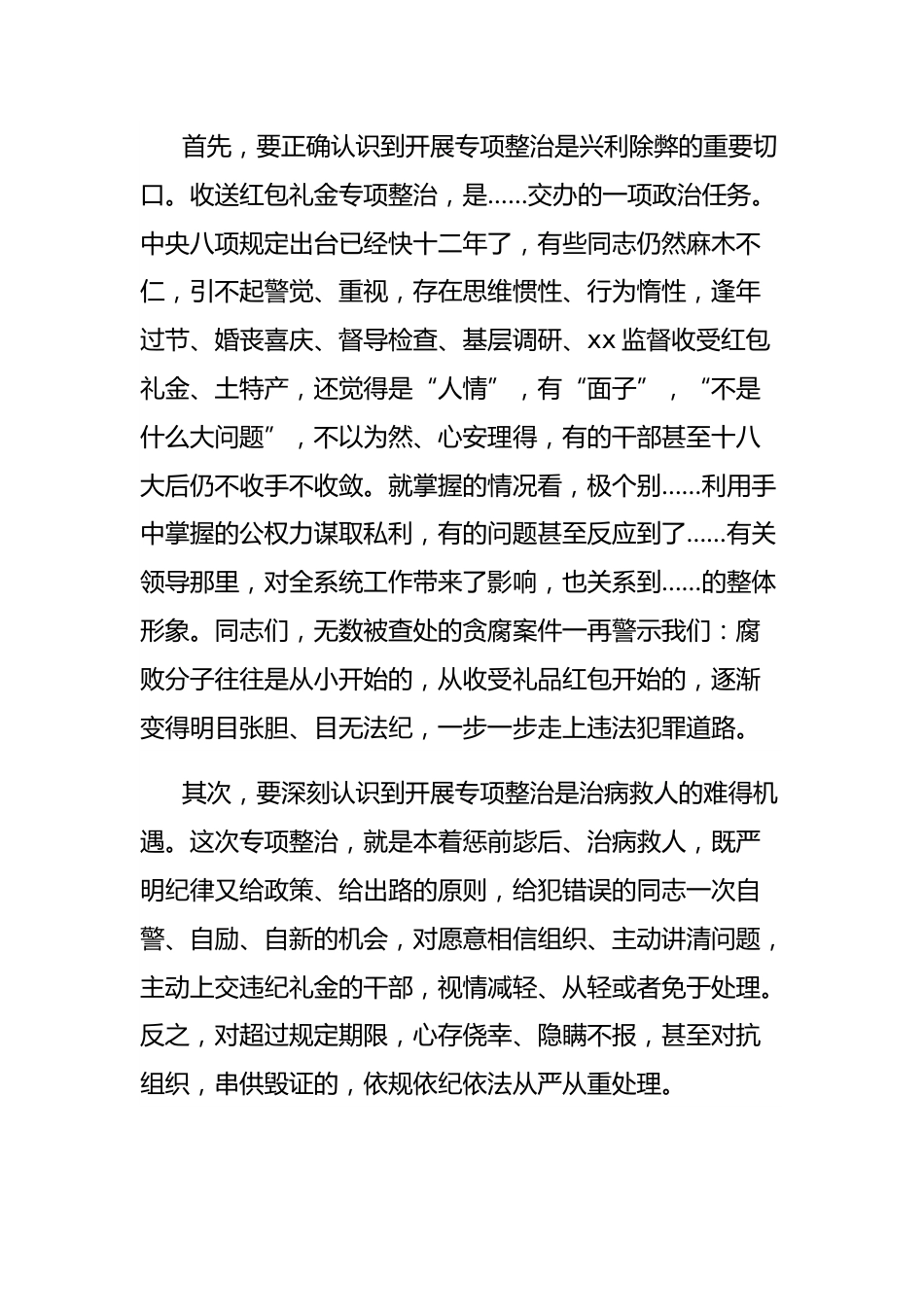 首先，要正确认识到开展专项整治是兴利除弊的重要切口。收送红包礼金专项整治，是……交办的一项政治任务。中央八项规定出台已经快十二年了，有些同志仍然麻木不仁，引不起警觉、重视，存在思维惯性、行为惰性，逢年过节、婚丧喜庆、督导检查、基层调研、xx 监督收受红包礼金、土特产，还觉得是“人情”，有“面子”，“不是什么大问题”，不以为然、心安理得，有的干部甚至十八大后仍不收手不收敛。就掌握的情况看，极个别……利用手中掌握的公权力谋取私利，有的问题甚至反应到了……有关领导那里，对全系统工作带来了影响，也关系到……的整体形象。同志们，无数被查处的贪腐案件一再警示我们：腐败分子往往是从小开始的，从收受礼品红包开始的，逐渐变得明目张胆、目无法纪，一步一步走上违法犯罪道路。

其次，要深刻认识到开展专项整治是治病救人的难得机遇。这次专项整治，就是本着惩前毖后、治病救人，既严明纪律又给政策、给出路的原则，给犯错误的同志一次自警、自励、自新的机会，对愿意相信组织、主动讲清问题，主动上交违纪礼金的干部，视情减轻、从轻或者免于处理。反之，对超过规定期限，心存侥幸、隐瞒不报，甚至对抗组织，串供毁证的，依规依纪依法从严从重处理。